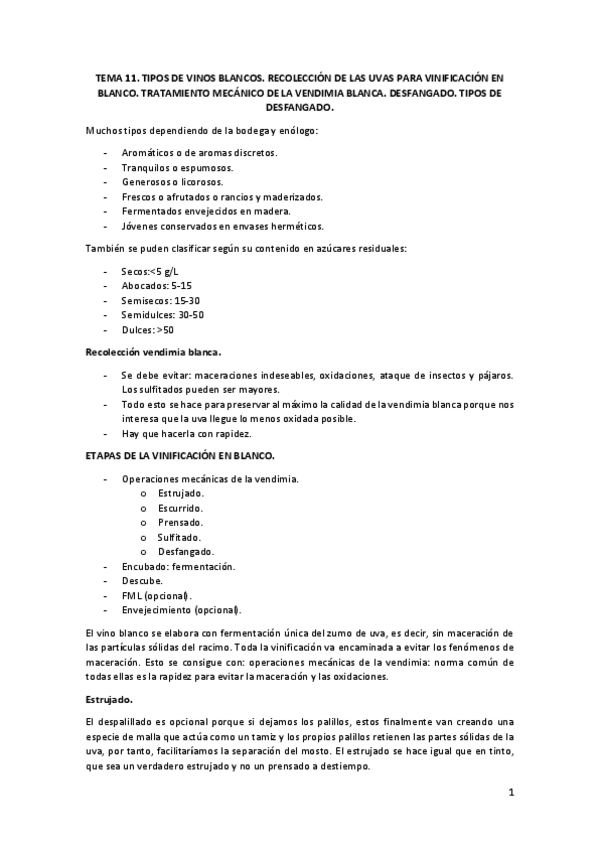 TEMA 11. TIPOS DE VINOS BLANCOS. RECOLECCIÓN DE LAS UVAS PARA VINIFICACIÓN EN BLANCO. TRATAMIENTO MECÁNICO DE LA VENDIMIA BLANCA. DESFANGADO. TIPOS DE DESFANGADO.

Muchos tipos dependiendo de la bodega y enólogo:

- Aromáticos o de aromas discretos.
- Tranquilos o espumosos.
- Generosos o licorosos.
- Frescos o afrutados o rancios y maderizados.
- Fermentados envejecidos en madera.
- Jóvenes conservados en envases herméticos.

También se puden clasificar según su contenido en azúcares residuales:

- Secos:<5 g/L
- Abocados: 5-15
- Semisecos: 15-30
- Semidulces: 30-50
- Dulces: >50

Recolección vendimia blanca.

- Se debe evitar: maceraciones indeseables, oxidaciones, ataque de insectos y pájaros. Los sulfitados pueden ser mayores.
- Todo esto se hace para preservar al máximo la calidad de la vendimia blanca porque nos interesa que la uva llegue lo menos oxidada posible.
- Hay que hacerla con rapidez.

ETAPAS DE LA VINIFICACIÓN EN BLANCO.

- Operaciones mecánicas de la vendimia.
  o Estrujado.
  o Escurrido.
  o Prensado.
  o Sulfitado.
  o Desfangado.
- Encubado: fermentación.
- Descube.
- FML (opcional).
- Envejecimiento (opcional).

El vino blanco se elabora con fermentación única del zumo de uva, es decir, sin maceración de las partículas sólidas del racimo. Toda la vinificación va encaminada a evitar los fenómenos de maceración. Esto se consigue con: operaciones mecánicas de la vendimia: norma común de todas ellas es la rapidez para evitar la maceración y las oxidaciones.

Estrujado.

El despalillado es opcional porque si dejamos los palillos, estos finalmente van creando una especie de malla que actúa como un tamiz y los propios palillos retienen las partes sólidas de la uva, por tanto, facilitaríamos la separación del mosto. El estrujado se hace igual que en tinto, que sea un verdadero estrujado y no un prensado a destiempo.

1